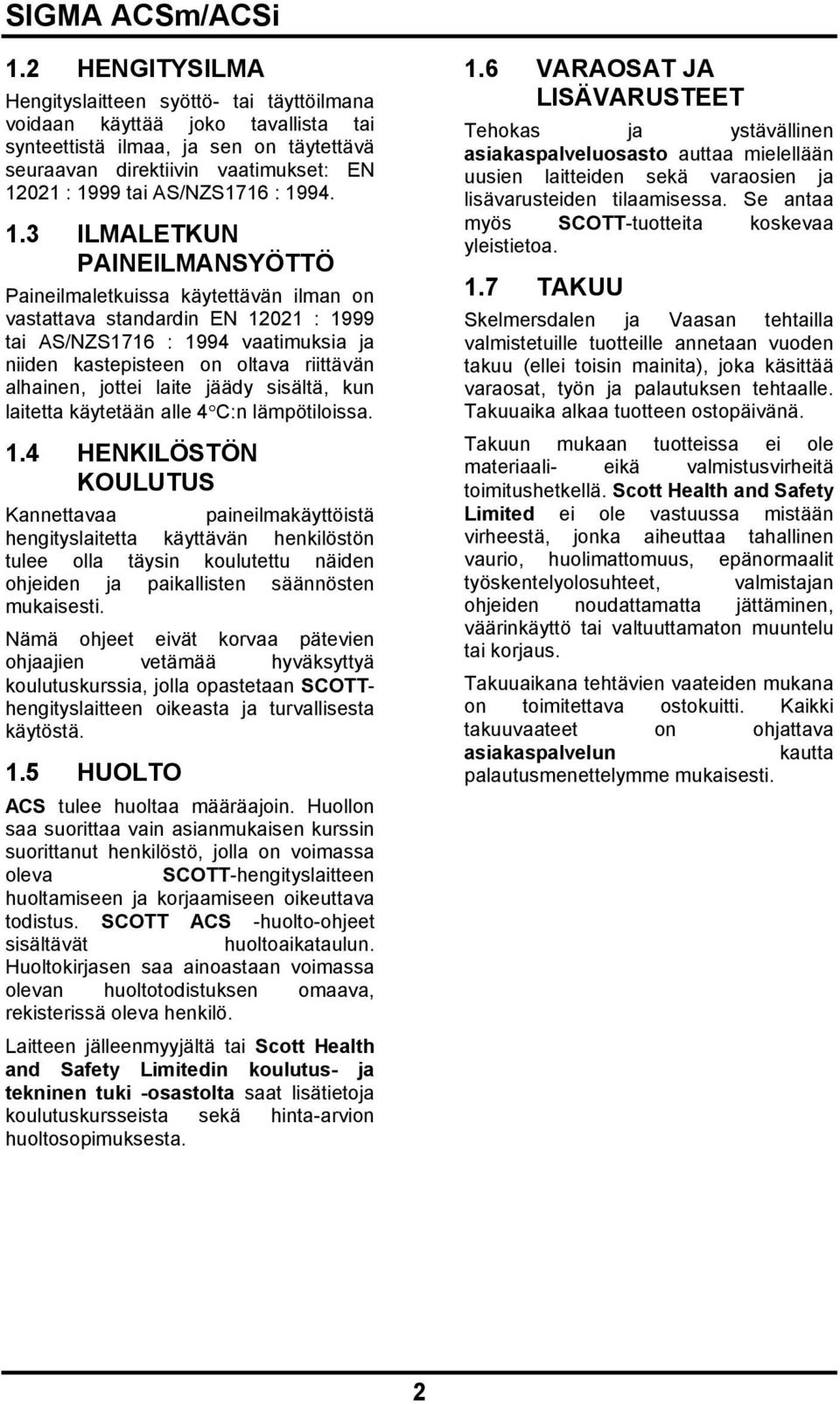 SIGMA ACSm/ACSi

1.2 HENGITYSILMA

Hengityslaitteen syöttö- tai täyttöilmana voidaan käyttää joko tavallista tai synteettistä ilmaa, ja sen on täytettävä seuraavan direktiivin vaatimukset: EN 12021 : 1999 tai AS/NZS1716 : 1994.

1.3 ILMALETKUN PAINEILMANSYÖTTÖ

Paineilmaletkuissa käytettävän ilman on vastattava standardin EN 12021 : 1999 tai AS/NZS1716 : 1994 vaatimuksia ja niiden kastepisteen on oltava riittävän alhainen, jottei laite jäädy sisältä, kun laitetta käytetään alle 4°C:n lämpötiloissa.

1.4 HENKILÖSTÖN KOULUTUS

Kannettavaa paineilmakäyttöistä hengityslaitetta käyttävän henkilöstön tulee olla täysin koulutettu näiden ohjeiden ja paikallisten säännösten mukaisesti.

Nämä ohjeet eivät korvaa pätevien ohjaajien vetämää hyväksyttyä koulutuskurssia, jolla opastetaan SCOTT-hengityslaitteen oikeasta ja turvallisesta käytöstä.

1.5 HUOLTO

ACS tulee huoltaa määräajoin. Huollon saa suorittaa vain asianmukaisen kurssin suorittanut henkilöstö, jolla on voimassa oleva SCOTT-hengityslaitteen huoltamiseen ja korjaamiseen oikeuttava todistus. SCOTT ACS -huolto-ohjeet sisältävät huoltoaikataulun. Huoltokirjasen saa ainoastaan voimassa olevan huoltotodistuksen omaava, rekisterissä oleva henkilö.

Laitteen jälleenmyyjältä tai Scott Health and Safety Limitedin koulutus- ja tekninen tuki -osastolta saat lisätietoja koulutuskursseista sekä hinta-arvion huoltosopimuksesta.

1.6 VARAOSAT JA LISÄVARUSTEET

Tehokas ja ystävällinen asiakaspalveluosasto auttaa mielellään uusien laitteiden sekä varaosien ja lisävarusteiden tilaamisessa. Se antaa myös SCOTT-tuotteita koskevaa yleistietoa.

1.7 TAKUU

Skelmersdalen ja Vaasan tehtailla valmistetuille tuotteille annetaan vuoden takuu (ellei toisin mainita), joka käsittää varaosat, työn ja palautuksen tehtaalle. Takuuaika alkaa tuotteen ostopäivänä.

Takuun mukaan tuotteissa ei ole materiaali- eikä valmistusvirheitä toimitushetkellä. Scott Health and Safety Limited ei ole vastuussa mistään virheestä, jonka aiheuttaa tahallinen vaurio, huolimattomuus, epänormaalit työskentelyolosuhteet, valmistajan ohjeiden noudattamatta jättäminen, väärinkäyttö tai valtuuttamaton muuntelu tai korjaus.

Takuuaikana tehtävien vaateiden mukana on toimitettava ostokuitti. Kaikki takuuvaateet on ohjattava asiakaspalvelun kautta palautusmenettelymme mukaisesti.

2